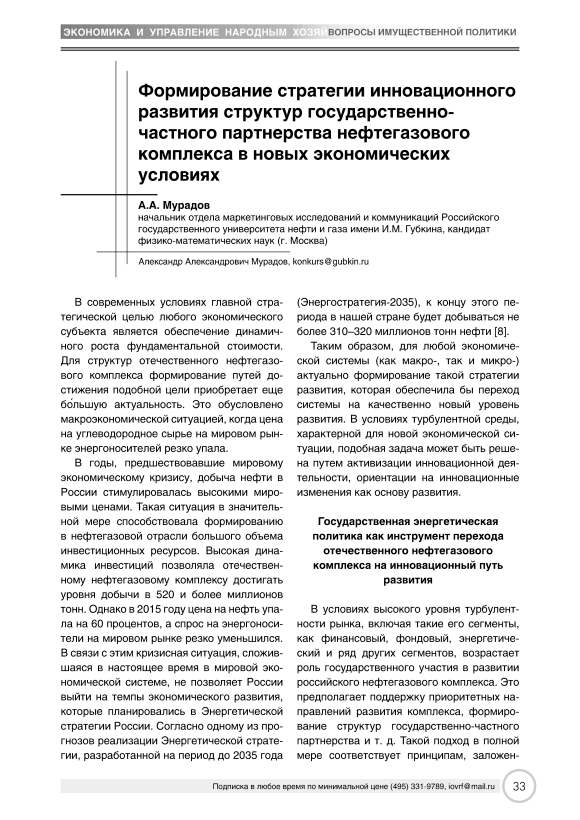 ЭКОНОМИКА И УПРАВЛЕНИЕ НАРОДНЫМ ХОЗЯЙ ВОПРОСЫ ИМУЩЕСТВЕННОЙ ПОЛИТИКИ

Формирование стратегии инновационного развития структур государственно-частного партнерства нефтегазового комплекса в новых экономических условиях

А.А. Мурадов
начальник отдела маркетинговых исследований и коммуникаций Российского государственного университета нефти и газа имени И.М. Губкина, кандидат физико-математических наук (г. Москва)

Александр Александрович Мурадов, konkurs@gubkin.ru

В современных условиях главной стратегической целью любого экономического субъекта является обеспечение динамичного роста фундаментальной стоимости. Для структур отечественного нефтегазового комплекса формирование путей достижения подобной цели приобретает еще бо́льшую актуальность. Это обусловлено макроэкономической ситуацией, когда цена на углеводородное сырье на мировом рынке энергоносителей резко упала.

В годы, предшествовавшие мировому экономическому кризису, добыча нефти в России стимулировалась высокими мировыми ценами. Такая ситуация в значительной мере способствовала формированию в нефтегазовой отрасли большого объема инвестиционных ресурсов. Высокая динамика инвестиций позволяла отечественному нефтегазовому комплексу достигать уровня добычи в 520 и более миллионов тонн. Однако в 2015 году цена на нефть упала на 60 процентов, а спрос на энергоносители на мировом рынке резко уменьшился. В связи с этим кризисная ситуация, сложившаяся в настоящее время в мировой экономической системе, не позволяет России выйти на темпы экономического развития, которые планировались в Энергетической стратегии России. Согласно одному из прогнозов реализации Энергетической стратегии, разработанной на период до 2035 года (Энергостратегия-2035), к концу этого периода в нашей стране будет добываться не более 310–320 миллионов тонн нефти [8].

Таким образом, для любой экономической системы (как макро-, так и микро-) актуально формирование такой стратегии развития, которая обеспечила бы переход системы на качественно новый уровень развития. В условиях турбулентной среды, характерной для новой экономической ситуации, подобная задача может быть решена путем активизации инновационной деятельности, ориентации на инновационные изменения как основу развития.

Государственная энергетическая политика как инструмент перехода отечественного нефтегазового комплекса на инновационный путь развития

В условиях высокого уровня турбулентности рынка, включая такие его сегменты, как финансовый, фондовый, энергетический и ряд других сегментов, возрастает роль государственного участия в развитии российского нефтегазового комплекса. Это предполагает поддержку приоритетных направлений развития комплекса, формирование структур государственно-частного партнерства и т. д. Такой подход в полной мере соответствует принципам, заложен-

Подписка в любое время по минимальной цене (495) 331-9789, iovrf@mail.ru 33